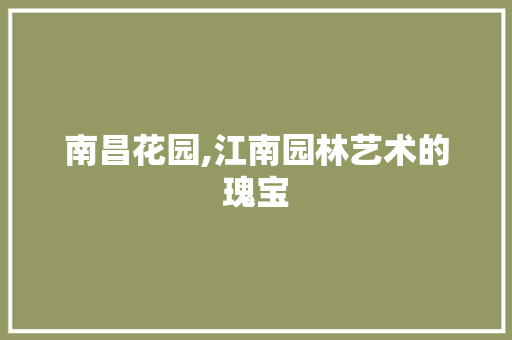 南昌花园,江南园林艺术的瑰宝